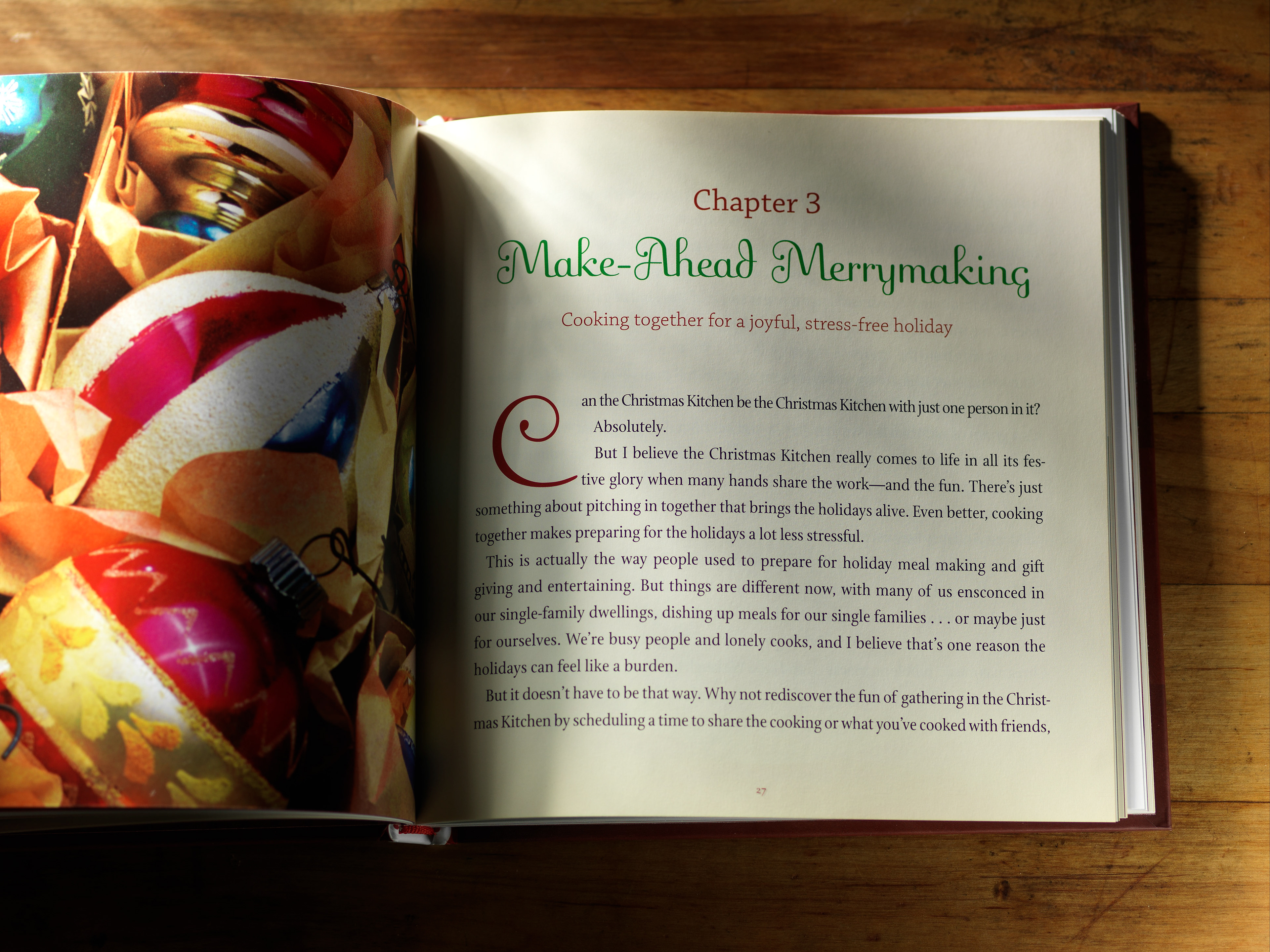 Chapter 3

Make-Ahead Merrymaking

Cooking together for a joyful, stress-free holiday

Can the Christmas Kitchen be the Christmas Kitchen with just one person in it?

Absolutely.

But I believe the Christmas Kitchen really comes to life in all its festive glory when many hands share the work—and the fun. There's just something about pitching in together that brings the holidays alive. Even better, cooking together makes preparing for the holidays a lot less stressful.

This is actually the way people used to prepare for holiday meal making and gift giving and entertaining. But things are different now, with many of us ensconced in our single-family dwellings, dishing up meals for our single families . . . or maybe just for ourselves. We're busy people and lonely cooks, and I believe that's one reason the holidays can feel like a burden.

But it doesn't have to be that way. Why not rediscover the fun of gathering in the Christmas Kitchen by scheduling a time to share the cooking or what you've cooked with friends,

27